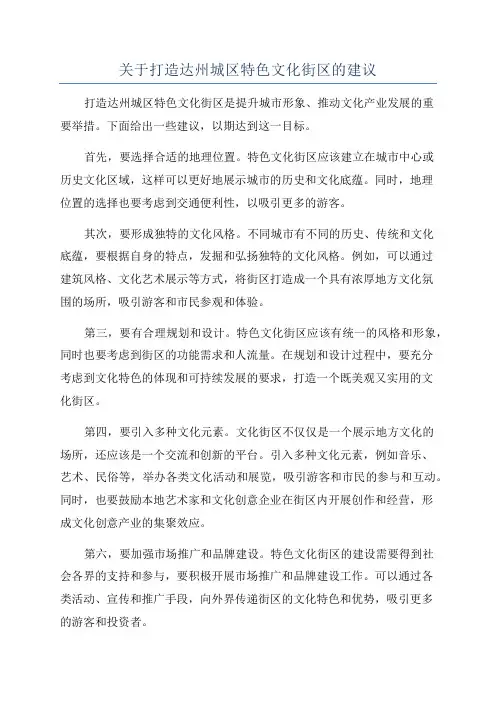 关于打造达州城区特色文化街区的建议

打造达州城区特色文化街区是提升城市形象、推动文化产业发展的重要举措。下面给出一些建议，以期达到这一目标。

首先，要选择合适的地理位置。特色文化街区应该建立在城市中心或历史文化区域，这样可以更好地展示城市的历史和文化底蕴。同时，地理位置的选择也要考虑到交通便利性，以吸引更多的游客。

其次，要形成独特的文化风格。不同城市有不同的历史、传统和文化底蕴，要根据自身的特点，发掘和弘扬独特的文化风格。例如，可以通过建筑风格、文化艺术展示等方式，将街区打造成一个具有浓厚地方文化氛围的场所，吸引游客和市民参观和体验。

第三，要有合理规划和设计。特色文化街区应该有统一的风格和形象，同时也要考虑到街区的功能需求和人流量。在规划和设计过程中，要充分考虑到文化特色的体现和可持续发展的要求，打造一个既美观又实用的文化街区。

第四，要引入多种文化元素。文化街区不仅仅是一个展示地方文化的场所，还应该是一个交流和创新的平台。引入多种文化元素，例如音乐、艺术、民俗等，举办各类文化活动和展览，吸引游客和市民的参与和互动。同时，也要鼓励本地艺术家和文化创意企业在街区内开展创作和经营，形成文化创意产业的集聚效应。

第六，要加强市场推广和品牌建设。特色文化街区的建设需要得到社会各界的支持和参与，要积极开展市场推广和品牌建设工作。可以通过各类活动、宣传和推广手段，向外界传递街区的文化特色和优势，吸引更多的游客和投资者。